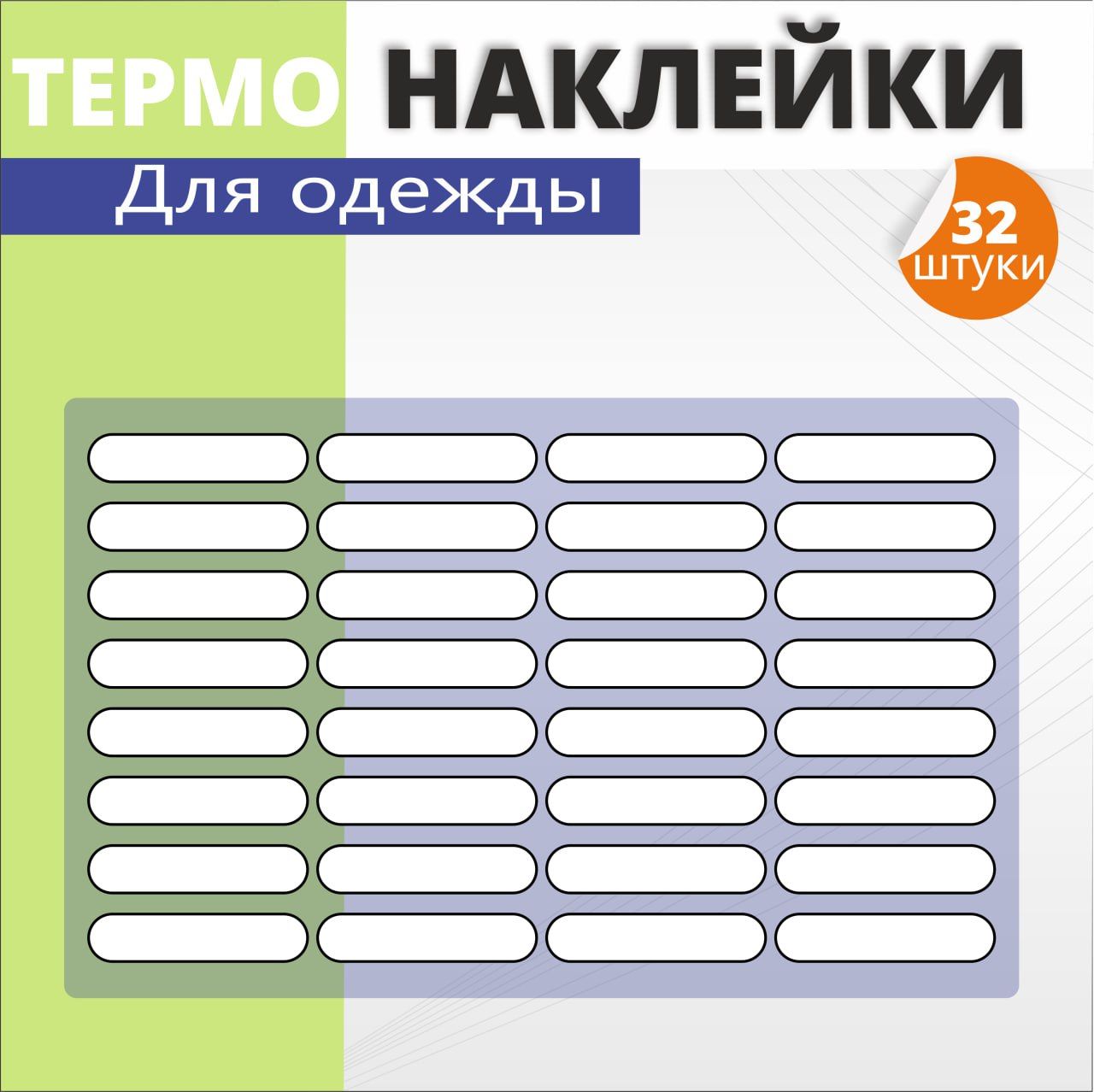 ТЕРМО НАКЛЕЙКИ

Для одежды

32 штуки